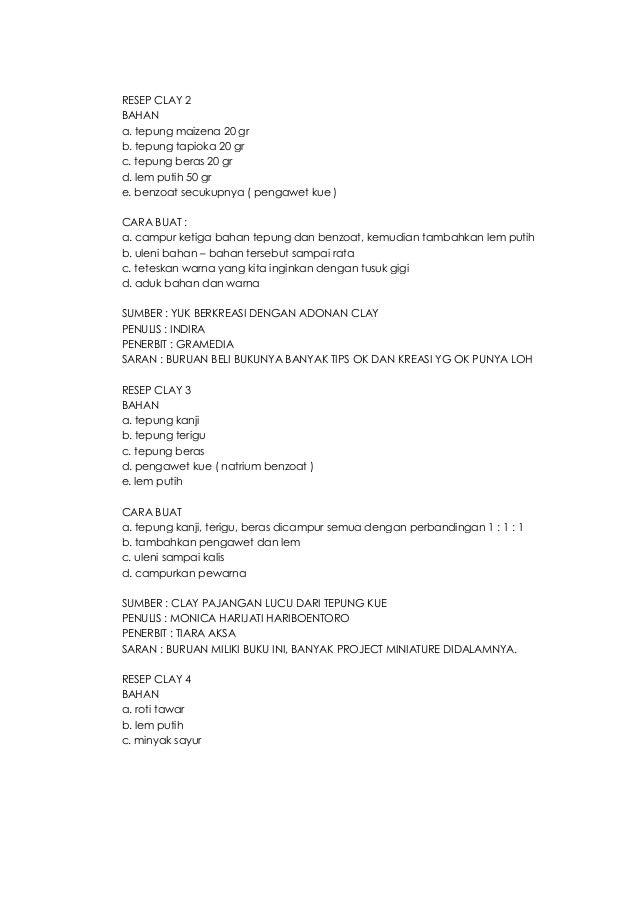 RESEP CLAY 2
BAHAN
a. tepung maizena 20 gr
b. tepung tapioka 20 gr
c. tepung beras 20 gr
d. lem putih 50 gr
e. benzoat secukupnya ( pengawet kue )

CARA BUAT :
a. campur ketiga bahan tepung dan benzoat, kemudian tambahkan lem putih
b. uleni bahan – bahan tersebut sampai rata
c. teteskan warna yang kita inginkan dengan tusuk gigi
d. aduk bahan dan warna

SUMBER : YUK BERKREASI DENGAN ADONAN CLAY
PENULIS : INDIRA
PENERBIT : GRAMEDIA
SARAN : BURUAN BELI BUKUNYA BANYAK TIPS OK DAN KREASI YG OK PUNYA LOH

RESEP CLAY 3
BAHAN
a. tepung kanji
b. tepung terigu
c. tepung beras
d. pengawet kue ( natrium benzoat )
e. lem putih

CARA BUAT
a. tepung kanji, terigu, beras dicampur semua dengan perbandingan 1 : 1 : 1
b. tambahkan pengawet dan lem
c. uleni sampai kalis
d. campurkan pewarna

SUMBER : CLAY PAJANGAN LUCU DARI TEPUNG KUE
PENULIS : MONICA HARIJATI HARIBOENTORO
PENERBIT : TIARA AKSA
SARAN : BURUAN MILIKI BUKU INI, BANYAK PROJECT MINIATURE DIDALAMNYA.

RESEP CLAY 4
BAHAN
a. roti tawar
b. lem putih
c. minyak sayur